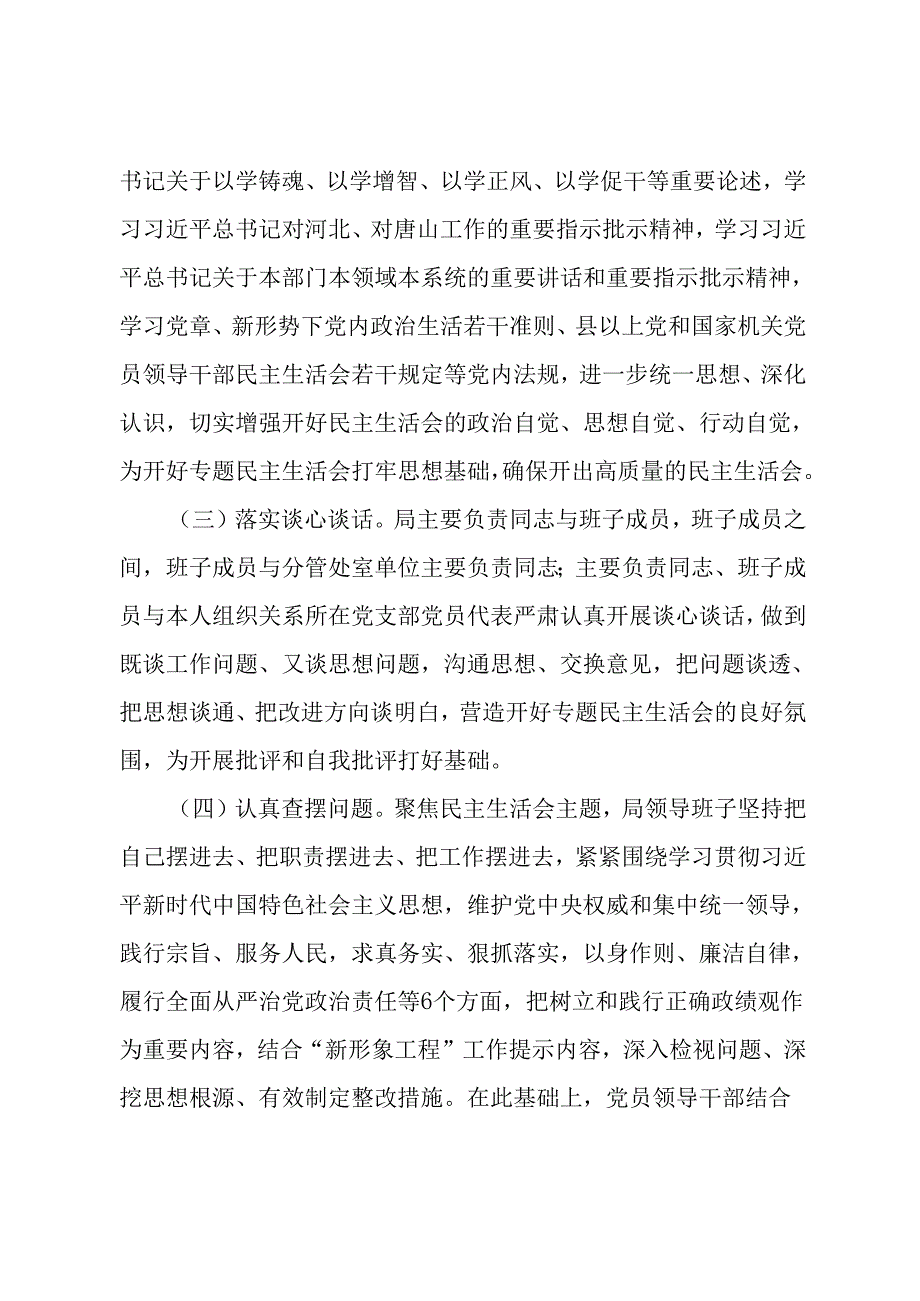 书记关于以学铸魂、以学增智、以学正风、以学促干等重要论述，学习习近平总书记对河北、对唐山工作的重要指示批示精神，学习习近平总书记关于本部门本领域本系统的重要讲话和重要指示批示精神，学习党章、新形势下党内政治生活若干准则、县以上党和国家机关党员领导干部民主生活会若干规定等党内法规，进一步统一思想、深化认识，切实增强开好民主生活会的政治自觉、思想自觉、行动自觉，为开好专题民主生活会打牢思想基础，确保开出高质量的民主生活会。

（三）落实谈心谈话。局主要负责同志与班子成员，班子成员之间，班子成员与分管处室单位主要负责同志；主要负责同志、班子成员与本人组织关系所在党支部党员代表严肃认真开展谈心谈话，做到既谈工作问题、又谈思想问题，沟通思想、交换意见，把问题谈透、把思想谈通、把改进方向谈明白，营造开好专题民主生活会的良好氛围，为开展批评和自我批评打好基础。

（四）认真查摆问题。聚焦民主生活会主题，局领导班子坚持把自己摆进去、把职责摆进去、把工作摆进去，紧紧围绕学习贯彻习近平新时代中国特色社会主义思想，维护党中央权威和集中统一领导，践行宗旨、服务人民，求真务实、狠抓落实，以身作则、廉洁自律，履行全面从严治党政治责任等6个方面，把树立和践行正确政绩观作为重要内容，结合“新形象工程”工作提示内容，深入检视问题、深挖思想根源、有效制定整改措施。在此基础上，党员领导干部结合